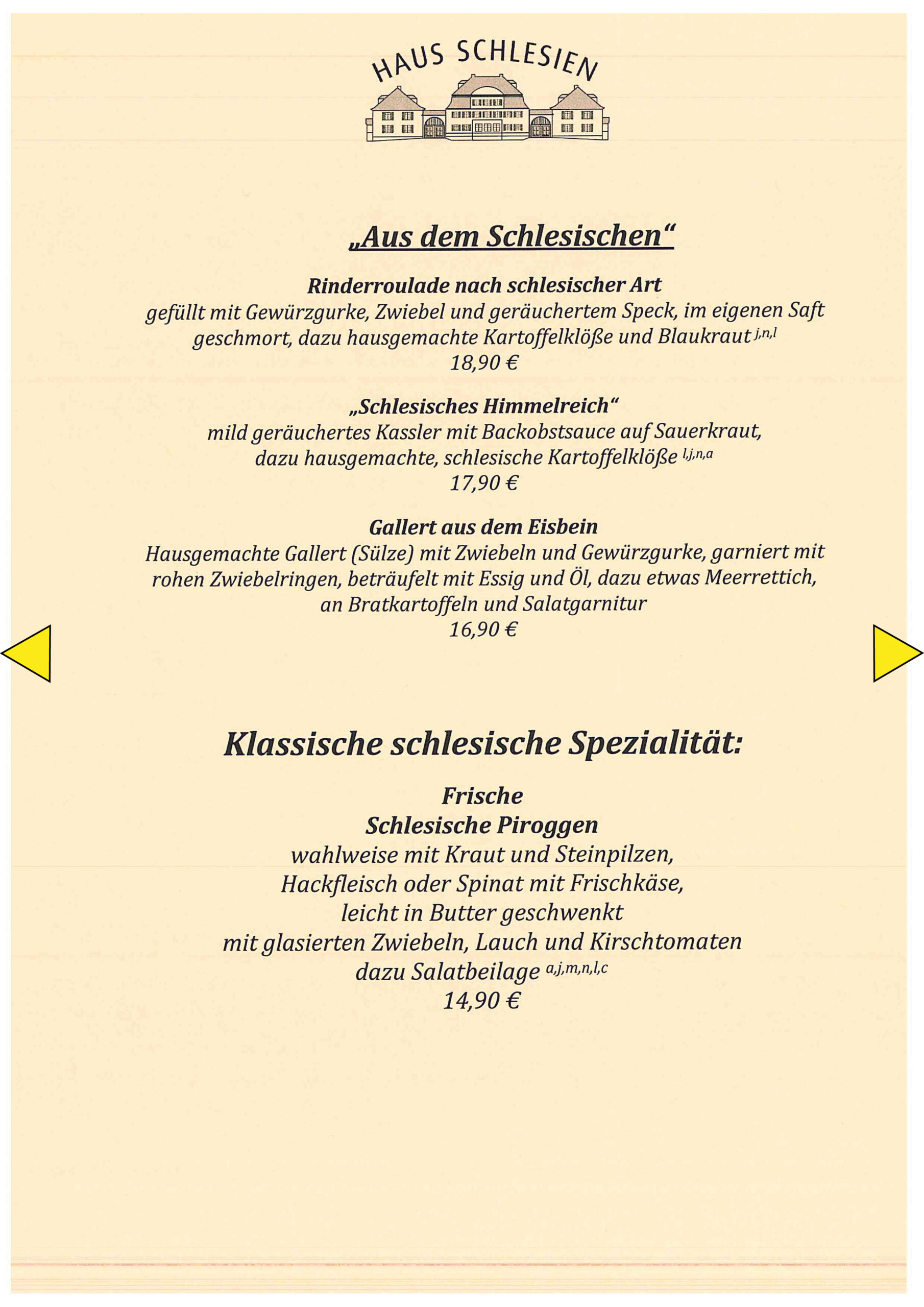 HAUS SCHLESIEN

„Aus dem Schlesischen“

Rinderroulade nach schlesischer Art
gefüllt mit Gewürzgurke, Zwiebel und geräuchertem Speck, im eigenen Saft geschmort, dazu hausgemachte Kartoffelklöße und Blaukraut $^{j,n,l}$
18,90 €

„Schlesisches Himmelreich“
mild geräuchertes Kassler mit Backobstsauce auf Sauerkraut, dazu hausgemachte, schlesische Kartoffelklöße $^{l,j,n,a}$
17,90 €

Gallert aus dem Eisbein
Hausgemachte Gallert (Sülze) mit Zwiebeln und Gewürzgurke, garniert mit rohen Zwiebelringen, beträufelt mit Essig und Öl, dazu etwas Meerrettich, an Bratkartoffeln und Salatgarnitur
16,90 €

Klassische schlesische Spezialität:

Frische
Schlesische Piroggen
wahlweise mit Kraut und Steinpilzen,
Hackfleisch oder Spinat mit Frischkäse,
leicht in Butter geschwenkt
mit glasierten Zwiebeln, Lauch und Kirschtomaten
dazu Salatbeilage $^{a,j,m,n,l,c}$
14,90 €